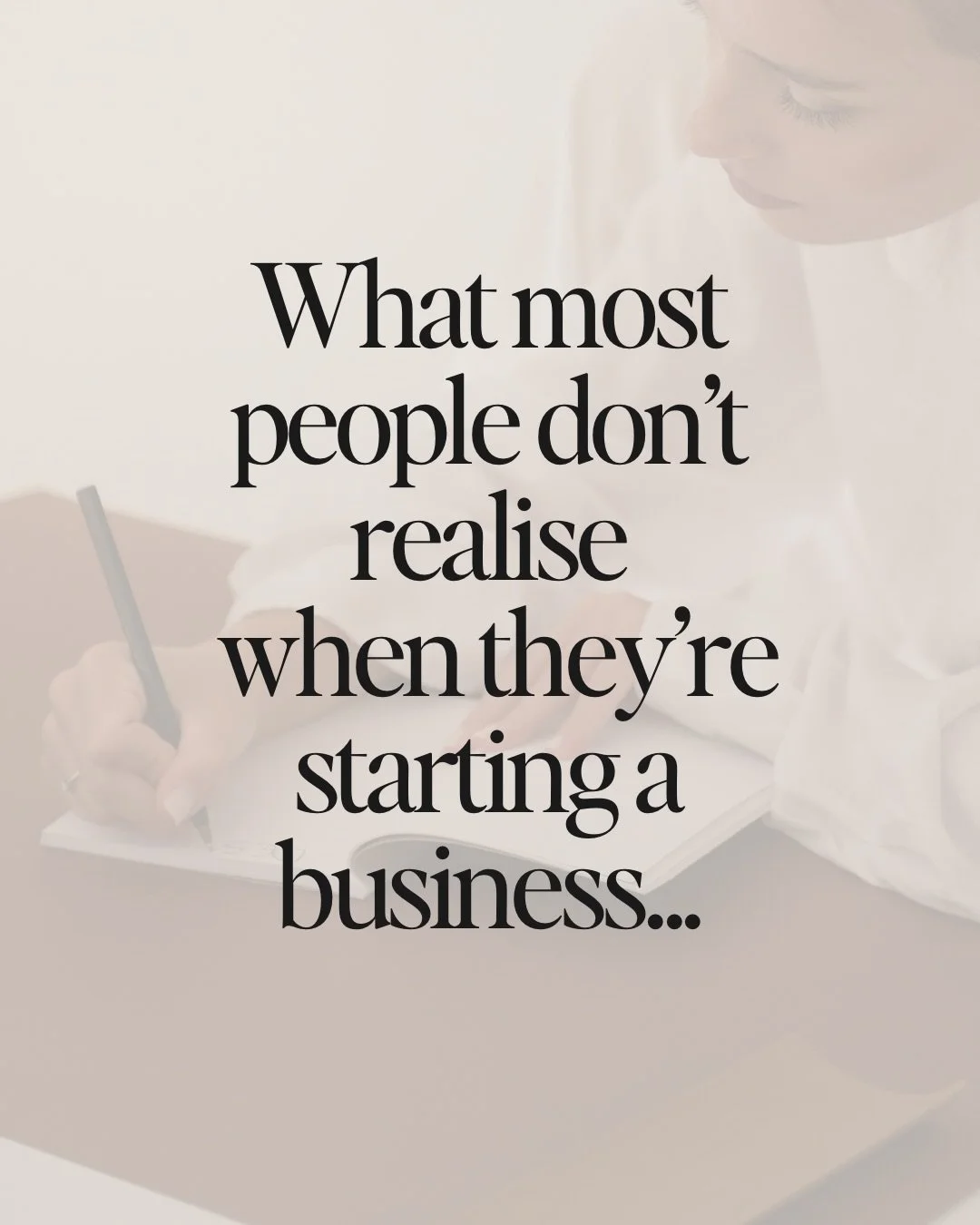 What most people don’t realise when they’re starting a business...